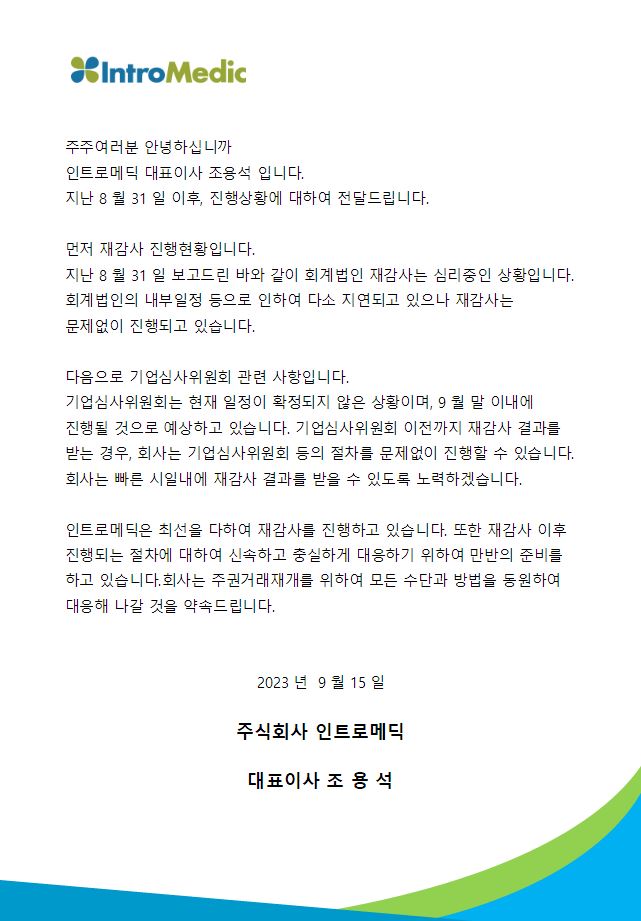 IntroMedic

주주여러분 안녕하십니까
인트로메딕 대표이사 조용석 입니다.
지난 8 월 31 일 이후, 진행상황에 대하여 전달드립니다.

먼저 재감사 진행현황입니다.
지난 8 월 31 일 보고드린 바와 같이 회계법인 재감사는 심리중인 상황입니다.
회계법인의 내부일정 등으로 인하여 다소 지연되고 있으나 재감사는 문제없이 진행되고 있습니다.

다음으로 기업심사위원회 관련 사항입니다.
기업심사위원회는 현재 일정이 확정되지 않은 상황이며, 9 월 말 이내에 진행될 것으로 예상하고 있습니다. 기업심사위원회 이전까지 재감사 결과를 받는 경우, 회사는 기업심사위원회 등의 절차를 문제없이 진행할 수 있습니다.
회사는 빠른 시일내에 재감사 결과를 받을 수 있도록 노력하겠습니다.

인트로메딕은 최선을 다하여 재감사를 진행하고 있습니다. 또한 재감사 이후 진행되는 절차에 대하여 신속하고 충실하게 대응하기 위하여 만반의 준비를 하고 있습니다.회사는 주권거래재개를 위하여 모든 수단과 방법을 동원하여 대응해 나갈 것을 약속드립니다.

2023 년 9 월 15 일

주식회사 인트로메딕

대표이사 조 용 석